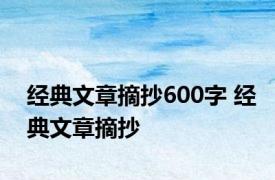 经典文章摘抄600字 经典文章摘抄